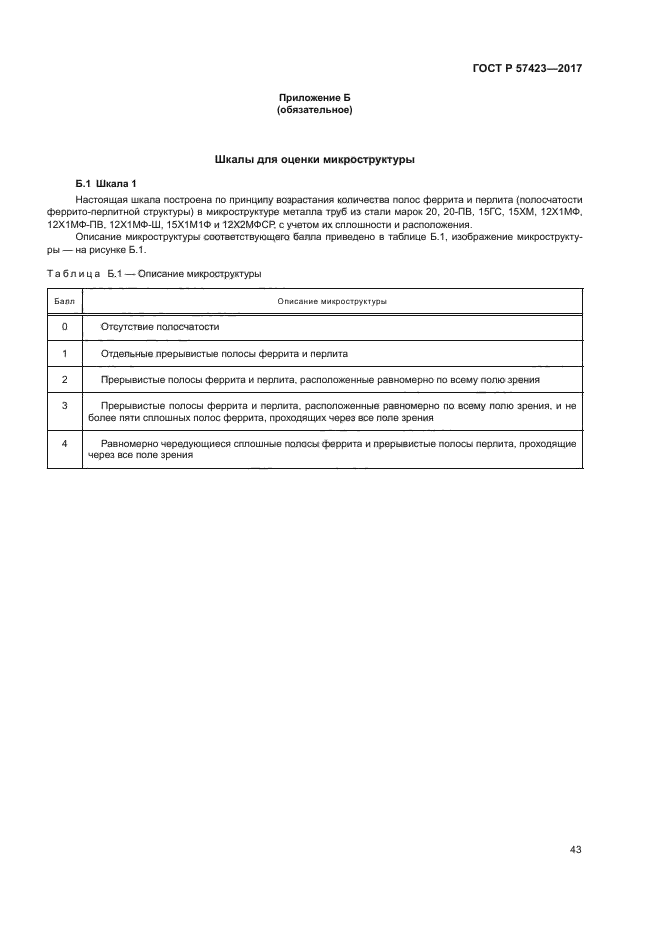 ГОСТ Р 57423—2017

Приложение Б
(обязательное)

Шкалы для оценки микроструктуры

Б.1 Шкала 1

Настоящая шкала построена по принципу возрастания количества полос феррита и перлита (полосчатости феррито-перлитной структуры) в микроструктуре металла труб из стали марок 20, 20-ПВ, 15ГС, 15ХМ, 12Х1МФ, 12Х1МФ-ПВ, 12Х1МФ-Ш, 15Х1М1Ф и 12Х2МФСР, с учетом их сплошности и расположения.

Описание микроструктуры соответствующего балла приведено в таблице Б.1, изображение микроструктуры — на рисунке Б.1.

Таблица Б.1 — Описание микроструктуры

| Балл | Описание микроструктуры |
|---|---|
| 0 | Отсутствие полосчатости |
| 1 | Отдельные прерывистые полосы феррита и перлита |
| 2 | Прерывистые полосы феррита и перлита, расположенные равномерно по всему полю зрения |
| 3 | Прерывистые полосы феррита и перлита, расположенные равномерно по всему полю зрения, и не более пяти сплошных полос феррита, проходящих через все поле зрения |
| 4 | Равномерно чередующиеся сплошные полосы феррита и прерывистые полосы перлита, проходящие через все поле зрения |

43